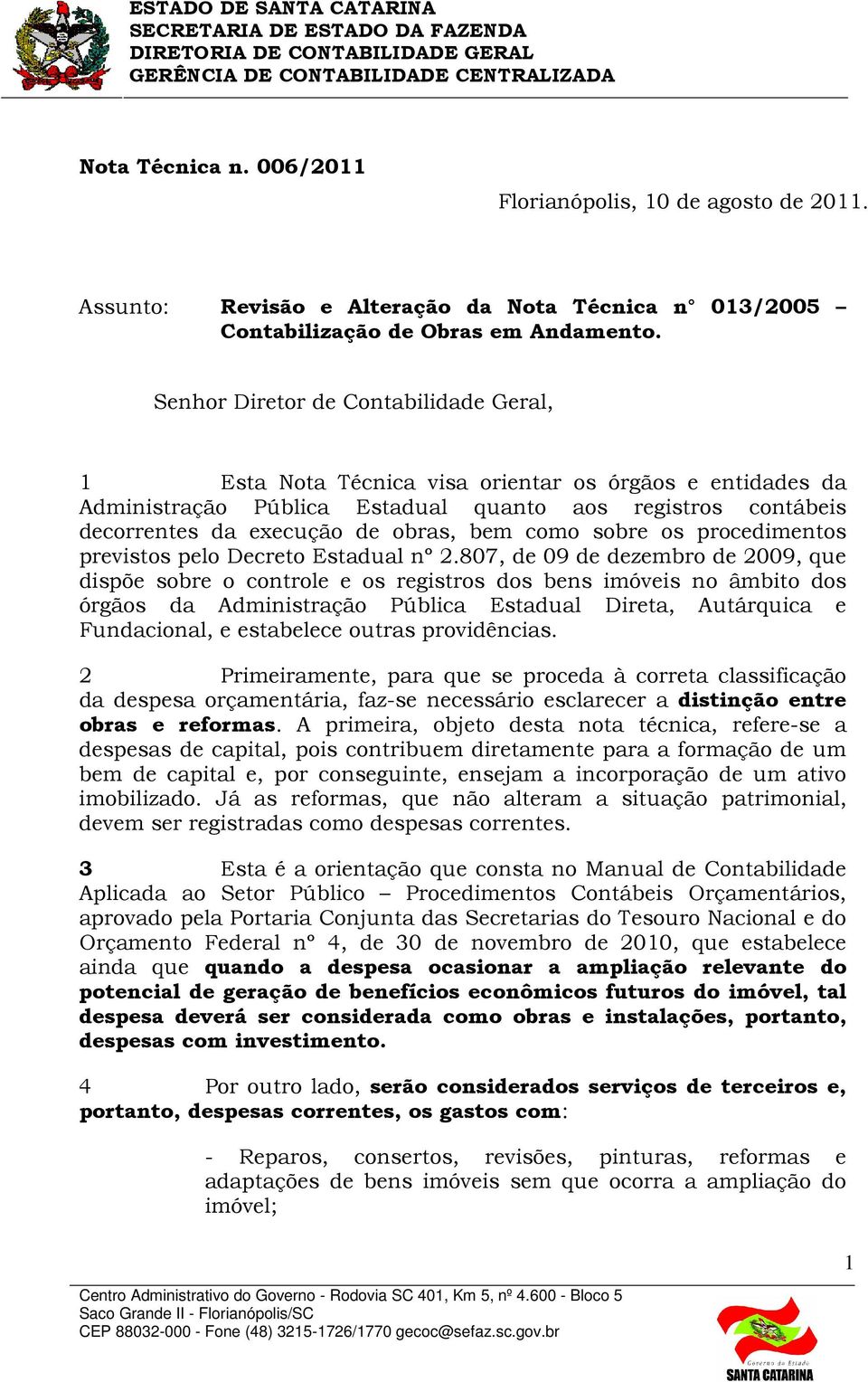 ESTADO DE SANTA CATARINA
SECRETARIA DE ESTADO DA FAZENDA
DIRETORIA DE CONTABILIDADE GERAL
GERÊNCIA DE CONTABILIDADE CENTRALIZADA

Nota Técnica n. 006/2011

Florianópolis, 10 de agosto de 2011.

Assunto: Revisão e Alteração da Nota Técnica n° 013/2005 – Contabilização de Obras em Andamento.

Senhor Diretor de Contabilidade Geral,

1 Esta Nota Técnica visa orientar os órgãos e entidades da Administração Pública Estadual quanto aos registros contábeis decorrentes da execução de obras, bem como sobre os procedimentos previstos pelo Decreto Estadual nº 2.807, de 09 de dezembro de 2009, que dispõe sobre o controle e os registros dos bens imóveis no âmbito dos órgãos da Administração Pública Estadual Direta, Autárquica e Fundacional, e estabelece outras providências.

2 Primeiramente, para que se proceda à correta classificação da despesa orçamentária, faz-se necessário esclarecer a distinção entre obras e reformas. A primeira, objeto desta nota técnica, refere-se a despesas de capital, pois contribuem diretamente para a formação de um bem de capital e, por conseguinte, ensejam a incorporação de um ativo imobilizado. Já as reformas, que não alteram a situação patrimonial, devem ser registradas como despesas correntes.

3 Esta é a orientação que consta no Manual de Contabilidade Aplicada ao Setor Público – Procedimentos Contábeis Orçamentários, aprovado pela Portaria Conjunta das Secretarias do Tesouro Nacional e do Orçamento Federal nº 4, de 30 de novembro de 2010, que estabelece ainda que quando a despesa ocasionar a ampliação relevante do potencial de geração de benefícios econômicos futuros do imóvel, tal despesa deverá ser considerada como obras e instalações, portanto, despesas com investimento.

4 Por outro lado, serão considerados serviços de terceiros e, portanto, despesas correntes, os gastos com:

- Reparos, consertos, revisões, pinturas, reformas e adaptações de bens imóveis sem que ocorra a ampliação do imóvel;

1

Centro Administrativo do Governo - Rodovia SC 401, Km 5, nº 4.600 - Bloco 5
Saco Grande II - Florianópolis/SC
CEP 88032-000 - Fone (48) 3215-1726/1770 gecoc@sefaz.sc.gov.br

Governo do Estado
SANTA CATARINA